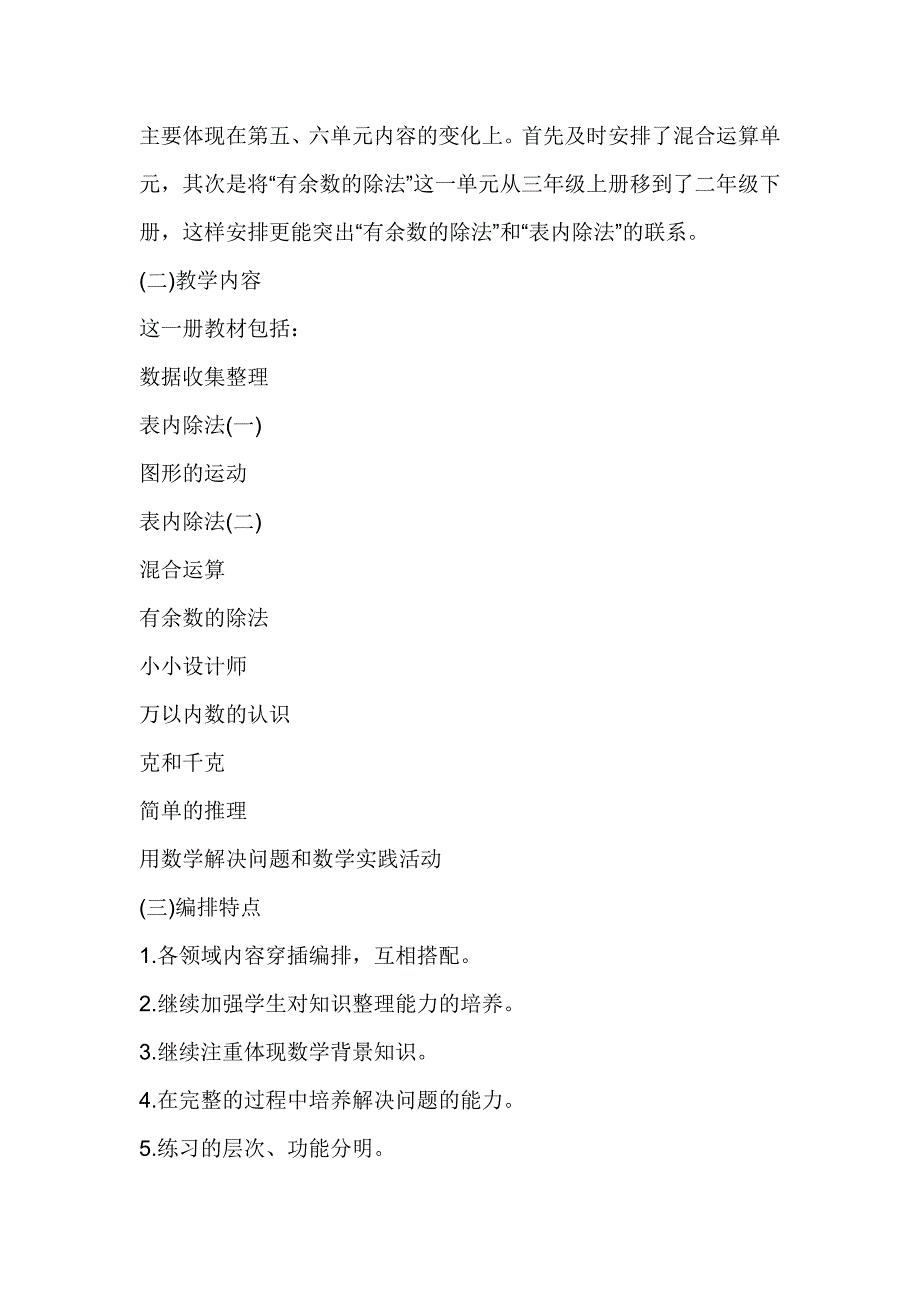 主要体现在第五、六单元内容的变化上。首先及时安排了混合运算单元，其次是将“有余数的除法”这一单元从三年级上册移到了二年级下册，这样安排更能突出“有余数的除法”和“表内除法”的联系。

(二)教学内容

这一册教材包括：

数据收集整理

表内除法(一)

图形的运动

表内除法(二)

混合运算

有余数的除法

小小设计师

万以内数的认识

克和千克

简单的推理

用数学解决问题和数学实践活动

(三)编排特点

1.各领域内容穿插编排，互相搭配。

2.继续加强学生对知识整理能力的培养。

3.继续注重体现数学背景知识。

4.在完整的过程中培养解决问题的能力。

5.练习的层次、功能分明。